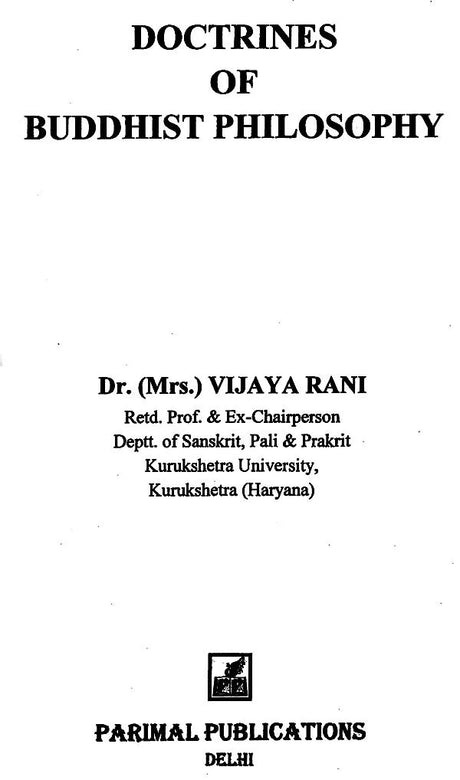 DOCTRINES
OF
BUDDHIST PHILOSOPHY

Dr. (Mrs.) VIJAYA RANI
Retd. Prof. & Ex-Chairperson
Deptt. of Sanskrit, Pali & Prakrit
Kurukshetra University,
Kurukshetra (Haryana)

PARIMAL PUBLICATIONS
DELHI